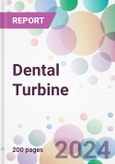 REPORT

Dental Turbine

200 pages

2024